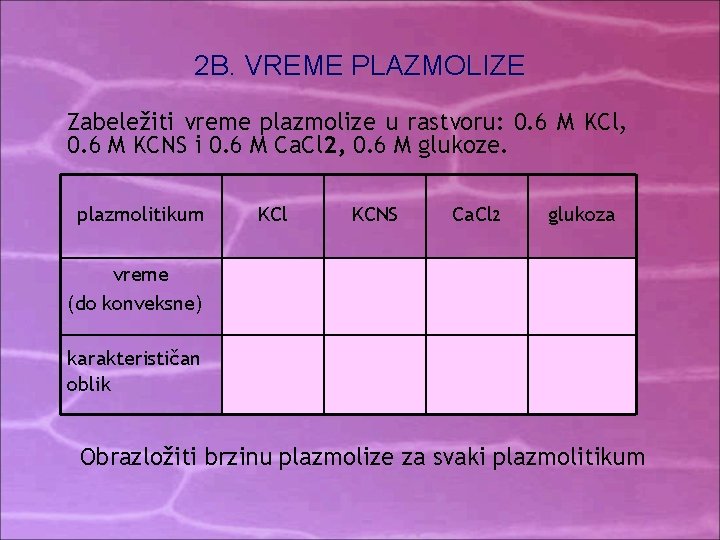 2B. VREME PLAZMOLIZE

Zabeležiti vreme plazmolize u rastvoru: 0.6 M KCl, 0.6 M KCNS i 0.6 M CaCl2, 0.6 M glukoze.

| plazmolitikum | KCl | KCNS | $CaCl_2$ | glukoza |
|---|---|---|---|---|
| vreme (do konveksne) | | | | |
| karakterističan oblik | | | | |

Obrazložiti brzinu plazmolize za svaki plazmolitikum